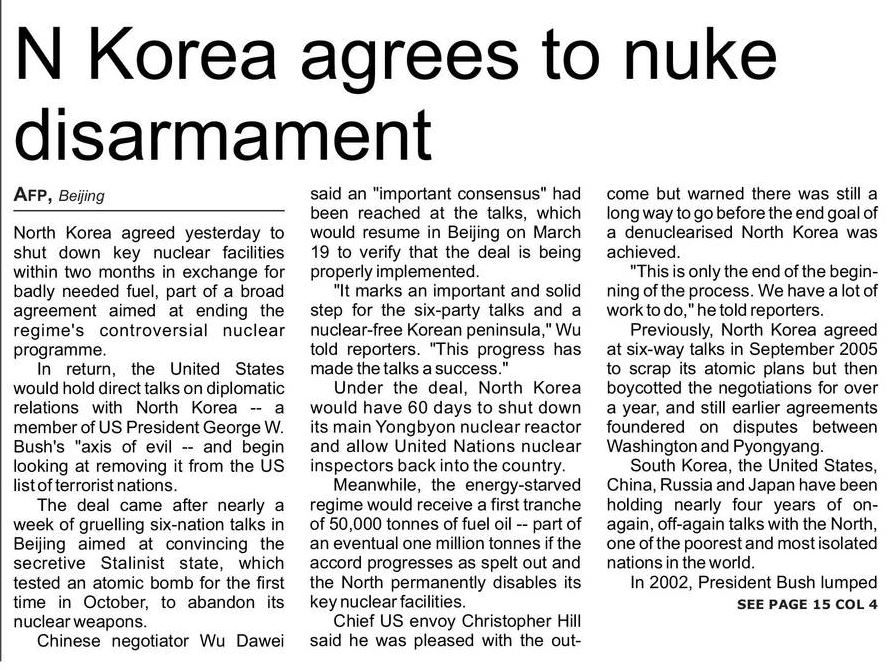 N Korea agrees to nuke disarmament

AFP, Beijing

North Korea agreed yesterday to shut down key nuclear facilities within two months in exchange for badly needed fuel, part of a broad agreement aimed at ending the regime's controversial nuclear programme.

In return, the United States would hold direct talks on diplomatic relations with North Korea -- a member of US President George W. Bush's "axis of evil -- and begin looking at removing it from the US list of terrorist nations.

The deal came after nearly a week of gruelling six-nation talks in Beijing aimed at convincing the secretive Stalinist state, which tested an atomic bomb for the first time in October, to abandon its nuclear weapons.

Chinese negotiator Wu Dawei said an "important consensus" had been reached at the talks, which would resume in Beijing on March 19 to verify that the deal is being properly implemented.

"It marks an important and solid step for the six-party talks and a nuclear-free Korean peninsula," Wu told reporters. "This progress has made the talks a success."

Under the deal, North Korea would have 60 days to shut down its main Yongbyon nuclear reactor and allow United Nations nuclear inspectors back into the country.

Meanwhile, the energy-starved regime would receive a first tranche of 50,000 tonnes of fuel oil -- part of an eventual one million tonnes if the accord progresses as spelt out and the North permanently disables its key nuclear facilities.

Chief US envoy Christopher Hill said he was pleased with the outcome but warned there was still a long way to go before the end goal of a denuclearised North Korea was achieved.

"This is only the end of the beginning of the process. We have a lot of work to do," he told reporters.

Previously, North Korea agreed at six-way talks in September 2005 to scrap its atomic plans but then boycotted the negotiations for over a year, and still earlier agreements foundered on disputes between Washington and Pyongyang.

South Korea, the United States, China, Russia and Japan have been holding nearly four years of on-again, off-again talks with the North, one of the poorest and most isolated nations in the world.

In 2002, President Bush lumped

SEE PAGE 15 COL 4